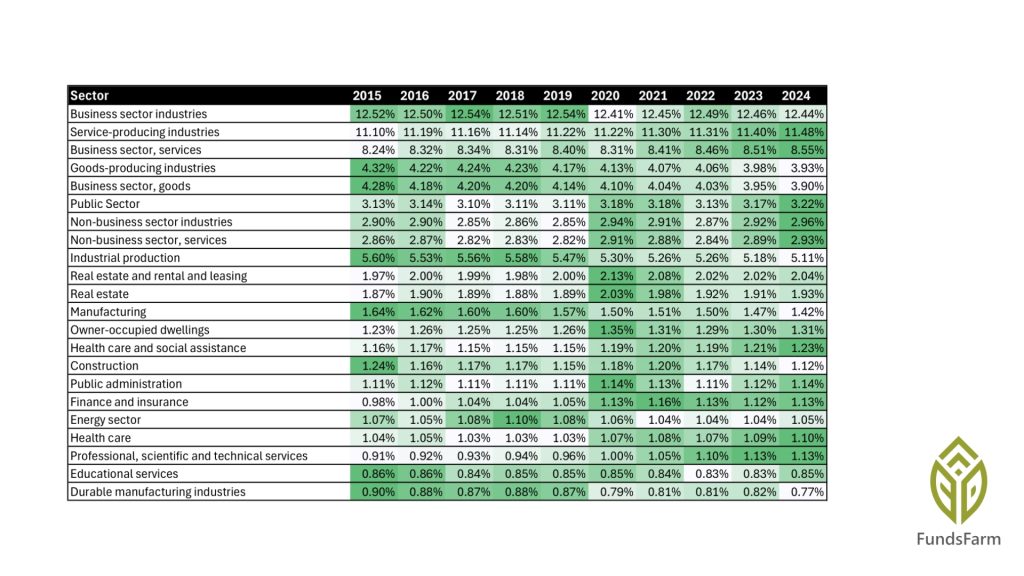 | Sector | 2015 | 2016 | 2017 | 2018 | 2019 | 2020 | 2021 | 2022 | 2023 | 2024 |
|---|---|---|---|---|---|---|---|---|---|---|
| Business sector industries | 12.52% | 12.50% | 12.54% | 12.51% | 12.54% | 12.41% | 12.45% | 12.49% | 12.46% | 12.44% |
| Service-producing industries | 11.10% | 11.19% | 11.16% | 11.14% | 11.22% | 11.22% | 11.30% | 11.31% | 11.40% | 11.48% |
| Business sector, services | 8.24% | 8.32% | 8.34% | 8.31% | 8.40% | 8.31% | 8.41% | 8.46% | 8.51% | 8.55% |
| Goods-producing industries | 4.32% | 4.22% | 4.24% | 4.23% | 4.17% | 4.13% | 4.07% | 4.06% | 3.98% | 3.93% |
| Business sector, goods | 4.28% | 4.18% | 4.20% | 4.20% | 4.14% | 4.10% | 4.04% | 4.03% | 3.95% | 3.90% |
| Public Sector | 3.13% | 3.14% | 3.10% | 3.11% | 3.11% | 3.18% | 3.18% | 3.13% | 3.17% | 3.22% |
| Non-business sector industries | 2.90% | 2.90% | 2.85% | 2.86% | 2.85% | 2.94% | 2.91% | 2.87% | 2.92% | 2.96% |
| Non-business sector, services | 2.86% | 2.87% | 2.82% | 2.83% | 2.82% | 2.91% | 2.88% | 2.84% | 2.89% | 2.93% |
| Industrial production | 5.60% | 5.53% | 5.56% | 5.58% | 5.47% | 5.30% | 5.26% | 5.26% | 5.18% | 5.11% |
| Real estate and rental and leasing | 1.97% | 2.00% | 1.99% | 1.98% | 2.00% | 2.13% | 2.08% | 2.02% | 2.02% | 2.04% |
| Real estate | 1.87% | 1.90% | 1.89% | 1.88% | 1.89% | 2.03% | 1.98% | 1.92% | 1.91% | 1.93% |
| Manufacturing | 1.64% | 1.62% | 1.60% | 1.60% | 1.57% | 1.50% | 1.51% | 1.50% | 1.47% | 1.42% |
| Owner-occupied dwellings | 1.23% | 1.26% | 1.25% | 1.25% | 1.26% | 1.35% | 1.31% | 1.29% | 1.30% | 1.31% |
| Health care and social assistance | 1.16% | 1.17% | 1.15% | 1.15% | 1.15% | 1.19% | 1.20% | 1.19% | 1.21% | 1.23% |
| Construction | 1.24% | 1.16% | 1.17% | 1.17% | 1.15% | 1.18% | 1.20% | 1.17% | 1.14% | 1.12% |
| Public administration | 1.11% | 1.12% | 1.11% | 1.11% | 1.11% | 1.14% | 1.13% | 1.11% | 1.12% | 1.14% |
| Finance and insurance | 0.98% | 1.00% | 1.04% | 1.04% | 1.05% | 1.13% | 1.16% | 1.13% | 1.12% | 1.13% |
| Energy sector | 1.07% | 1.05% | 1.08% | 1.10% | 1.08% | 1.06% | 1.04% | 1.04% | 1.04% | 1.05% |
| Health care | 1.04% | 1.05% | 1.03% | 1.03% | 1.03% | 1.07% | 1.08% | 1.07% | 1.09% | 1.10% |
| Professional, scientific and technical services | 0.91% | 0.92% | 0.93% | 0.94% | 0.96% | 1.00% | 1.05% | 1.10% | 1.13% | 1.13% |
| Educational services | 0.86% | 0.86% | 0.84% | 0.85% | 0.85% | 0.85% | 0.84% | 0.83% | 0.83% | 0.85% |
| Durable manufacturing industries | 0.90% | 0.88% | 0.87% | 0.88% | 0.87% | 0.79% | 0.81% | 0.81% | 0.82% | 0.77% |

FundsFarm